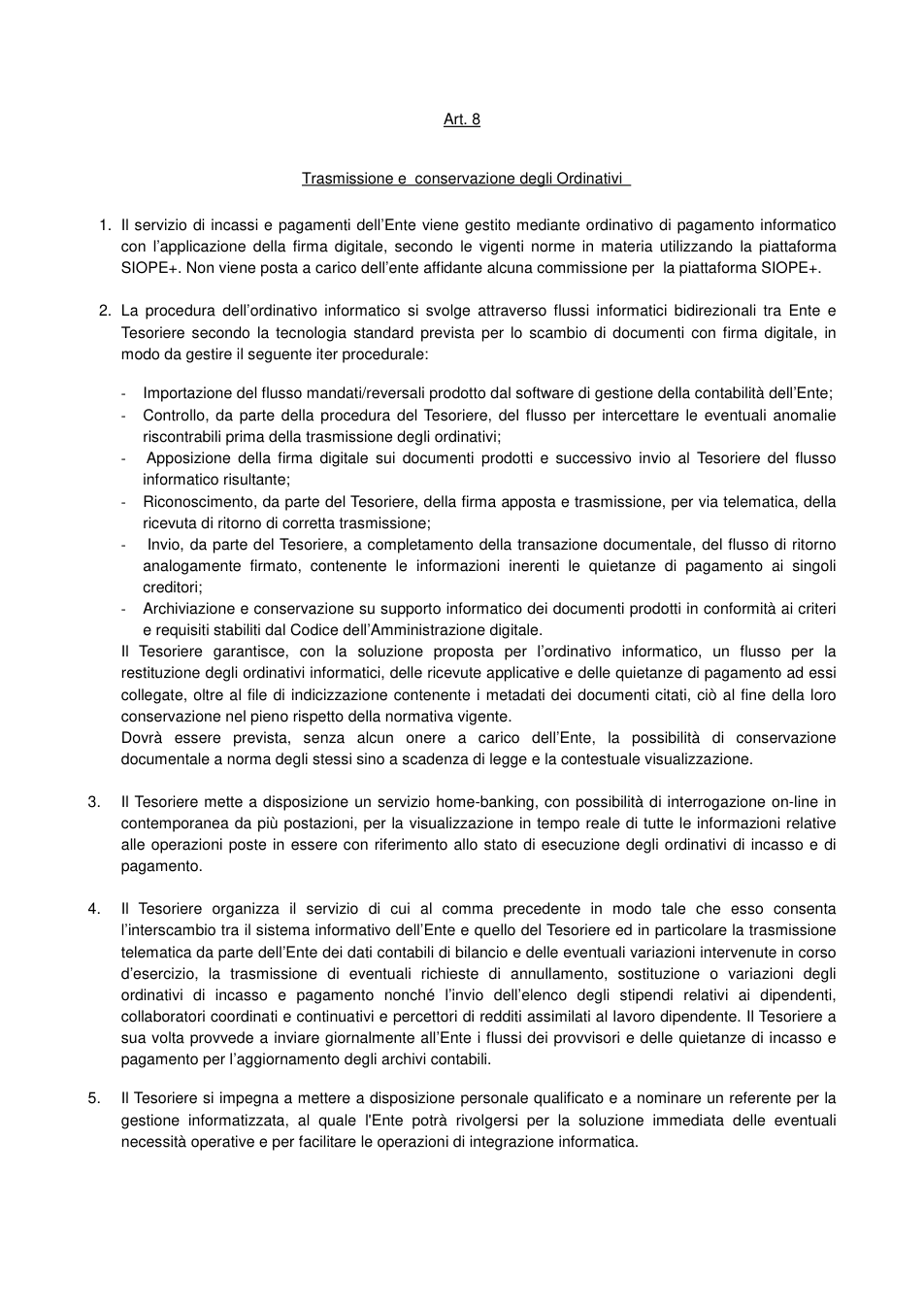 Art. 8

Trasmissione e conservazione degli Ordinativi

1. Il servizio di incassi e pagamenti dell'Ente viene gestito mediante ordinativo di pagamento informatico con l'applicazione della firma digitale, secondo le vigenti norme in materia utilizzando la piattaforma SIOPE+. Non viene posta a carico dell'ente affidante alcuna commissione per la piattaforma SIOPE+.

2. La procedura dell'ordinativo informatico si svolge attraverso flussi informatici bidirezionali tra Ente e Tesoriere secondo la tecnologia standard prevista per lo scambio di documenti con firma digitale, in modo da gestire il seguente iter procedurale:

- Importazione del flusso mandati/reversali prodotto dal software di gestione della contabilità dell'Ente;
- Controllo, da parte della procedura del Tesoriere, del flusso per intercettare le eventuali anomalie riscontrabili prima della trasmissione degli ordinativi;
- Apposizione della firma digitale sui documenti prodotti e successivo invio al Tesoriere del flusso informatico risultante;
- Riconoscimento, da parte del Tesoriere, della firma apposta e trasmissione, per via telematica, della ricevuta di ritorno di corretta trasmissione;
- Invio, da parte del Tesoriere, a completamento della transazione documentale, del flusso di ritorno analogamente firmato, contenente le informazioni inerenti le quietanze di pagamento ai singoli creditori;
- Archiviazione e conservazione su supporto informatico dei documenti prodotti in conformità ai criteri e requisiti stabiliti dal Codice dell'Amministrazione digitale.

Il Tesoriere garantisce, con la soluzione proposta per l'ordinativo informatico, un flusso per la restituzione degli ordinativi informatici, delle ricevute applicative e delle quietanze di pagamento ad essi collegate, oltre al file di indicizzazione contenente i metadati dei documenti citati, ciò al fine della loro conservazione nel pieno rispetto della normativa vigente.
Dovrà essere prevista, senza alcun onere a carico dell'Ente, la possibilità di conservazione documentale a norma degli stessi sino a scadenza di legge e la contestuale visualizzazione.

3. Il Tesoriere mette a disposizione un servizio home-banking, con possibilità di interrogazione on-line in contemporanea da più postazioni, per la visualizzazione in tempo reale di tutte le informazioni relative alle operazioni poste in essere con riferimento allo stato di esecuzione degli ordinativi di incasso e di pagamento.

4. Il Tesoriere organizza il servizio di cui al comma precedente in modo tale che esso consenta l'interscambio tra il sistema informativo dell'Ente e quello del Tesoriere ed in particolare la trasmissione telematica da parte dell'Ente dei dati contabili di bilancio e delle eventuali variazioni intervenute in corso d'esercizio, la trasmissione di eventuali richieste di annullamento, sostituzione o variazioni degli ordinativi di incasso e pagamento nonché l'invio dell'elenco degli stipendi relativi ai dipendenti, collaboratori coordinati e continuativi e percettori di redditi assimilati al lavoro dipendente. Il Tesoriere a sua volta provvede a inviare giornalmente all'Ente i flussi dei provvisori e delle quietanze di incasso e pagamento per l'aggiornamento degli archivi contabili.

5. Il Tesoriere si impegna a mettere a disposizione personale qualificato e a nominare un referente per la gestione informatizzata, al quale l'Ente potrà rivolgersi per la soluzione immediata delle eventuali necessità operative e per facilitare le operazioni di integrazione informatica.